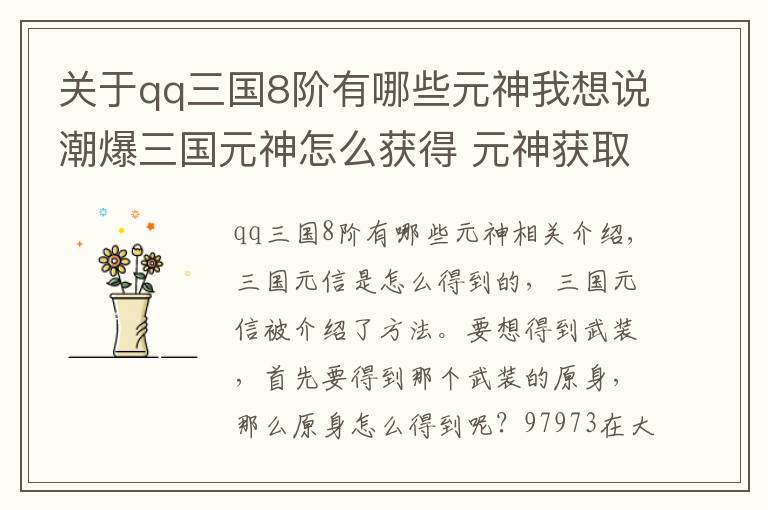 关于qq三国8阶有哪些元神我想说潮爆三国元神怎么获得 元神获取

qq三国8阶有哪些元神相关介绍，三国元信是怎么得到的，三国元信被介绍了方法。要想得到武装，首先要得到那个武装的原身，那么原身怎么得到呢？97973在大